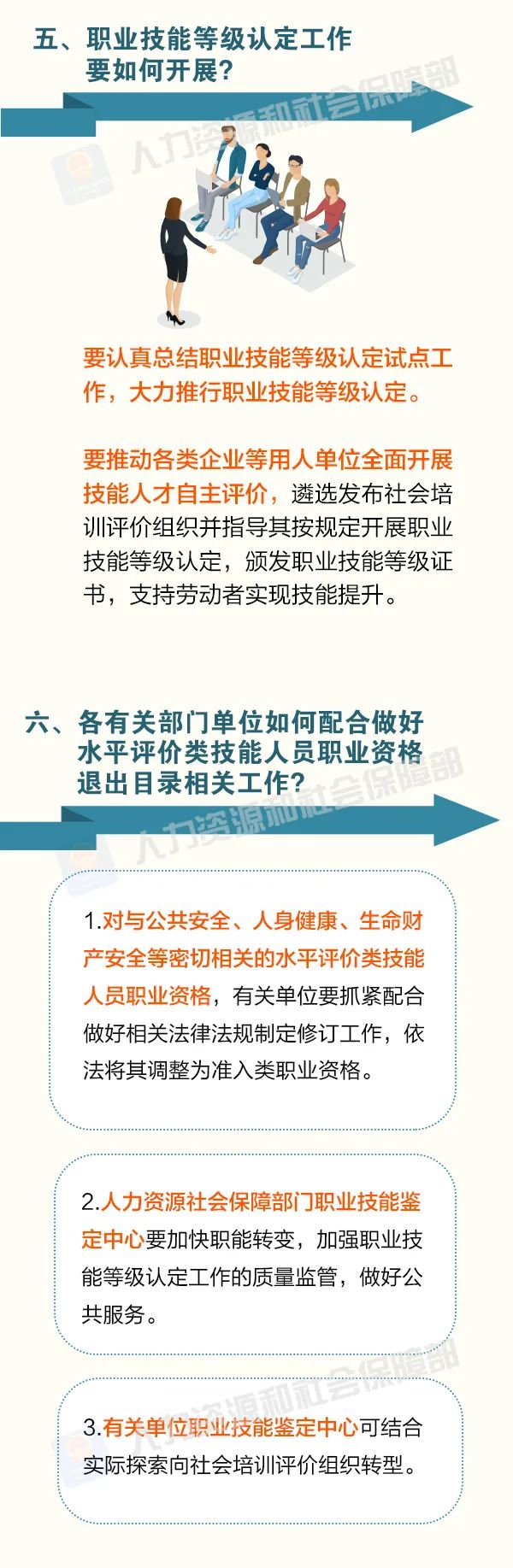 五、职业技能等级认定工作
要如何开展?

要认真总结职业技能等级认定试点工作，大力推行职业技能等级认定。

要推动各类企业等用人单位全面开展技能人才自主评价，遴选发布社会培训评价组织并指导其按规定开展职业技能等级认定，颁发职业技能等级证书，支持劳动者实现技能提升。

六、各有关部门单位如何配合做好
水平评价类技能人员职业资格
退出目录相关工作?

1.对与公共安全、人身健康、生命财产安全等密切相关的水平评价类技能人员职业资格，有关单位要抓紧配合做好相关法律法规制定修订工作，依法将其调整为准入类职业资格。

2.人力资源社会保障部门职业技能鉴定中心要加快职能转变，加强职业技能等级认定工作的质量监管，做好公共服务。

3.有关单位职业技能鉴定中心可结合实际探索向社会培训评价组织转型。

人力资源和社会保障部